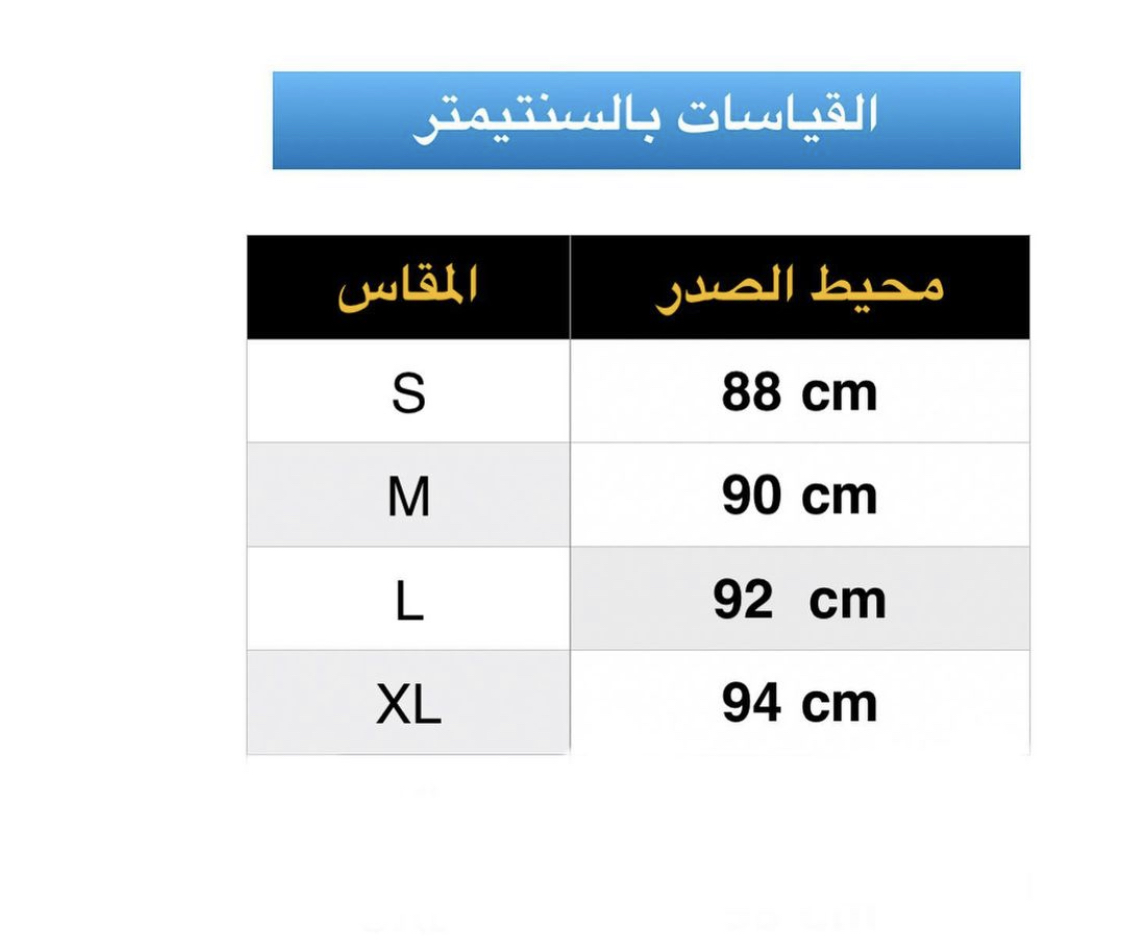 القياسات بالسنتيمتر

| المقاس | محيط الصدر |
|---|---|
| S | 88 cm |
| M | 90 cm |
| L | 92 cm |
| XL | 94 cm |